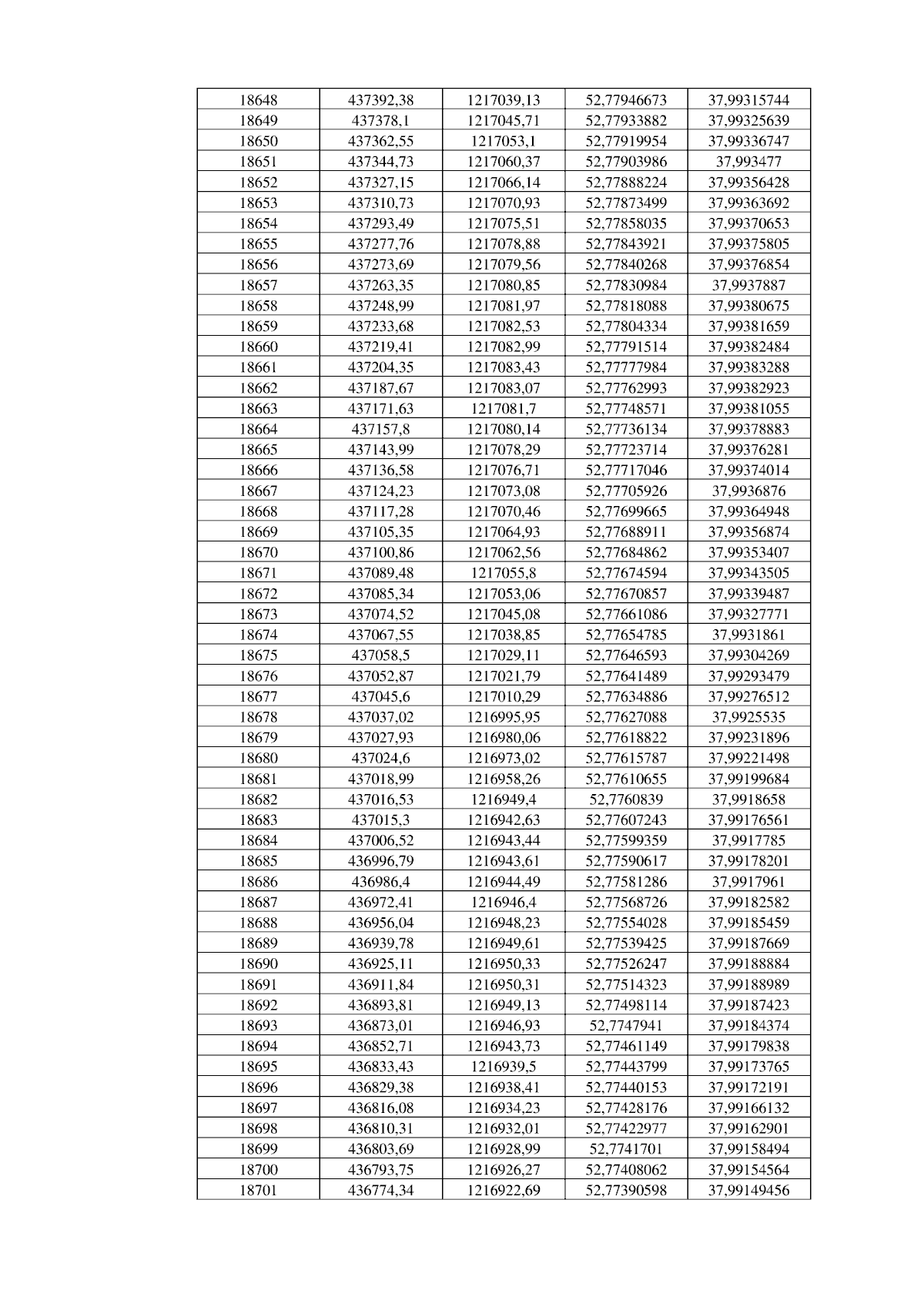 | 18648 | 437392,38 | 1217039,13 | 52,77946673 | 37,99315744 |
|---|---|---|---|---|
| 18649 | 437378,1 | 1217045,71 | 52,77933882 | 37,99325639 |
| 18650 | 437362,55 | 1217053,1 | 52,77919954 | 37,99336747 |
| 18651 | 437344,73 | 1217060,37 | 52,77903986 | 37,993477 |
| 18652 | 437327,15 | 1217066,14 | 52,77888224 | 37,99356428 |
| 18653 | 437310,73 | 1217070,93 | 52,77873499 | 37,99363692 |
| 18654 | 437293,49 | 1217075,51 | 52,77858035 | 37,99370653 |
| 18655 | 437277,76 | 1217078,88 | 52,77843921 | 37,99375805 |
| 18656 | 437273,69 | 1217079,56 | 52,77840268 | 37,99376854 |
| 18657 | 437263,35 | 1217080,85 | 52,77830984 | 37,9937887 |
| 18658 | 437248,99 | 1217081,97 | 52,77818088 | 37,99380675 |
| 18659 | 437233,68 | 1217082,53 | 52,77804334 | 37,99381659 |
| 18660 | 437219,41 | 1217082,99 | 52,77791514 | 37,99382484 |
| 18661 | 437204,35 | 1217083,43 | 52,77777984 | 37,99383288 |
| 18662 | 437187,67 | 1217083,07 | 52,77762993 | 37,99382923 |
| 18663 | 437171,63 | 1217081,7 | 52,77748571 | 37,99381055 |
| 18664 | 437157,8 | 1217080,14 | 52,77736134 | 37,99378883 |
| 18665 | 437143,99 | 1217078,29 | 52,77723714 | 37,99376281 |
| 18666 | 437136,58 | 1217076,71 | 52,77717046 | 37,99374014 |
| 18667 | 437124,23 | 1217073,08 | 52,77705926 | 37,9936876 |
| 18668 | 437117,28 | 1217070,46 | 52,77699665 | 37,99364948 |
| 18669 | 437105,35 | 1217064,93 | 52,77688911 | 37,99356874 |
| 18670 | 437100,86 | 1217062,56 | 52,77684862 | 37,99353407 |
| 18671 | 437089,48 | 1217055,8 | 52,77674594 | 37,99343505 |
| 18672 | 437085,34 | 1217053,06 | 52,77670857 | 37,99339487 |
| 18673 | 437074,52 | 1217045,08 | 52,77661086 | 37,99327771 |
| 18674 | 437067,55 | 1217038,85 | 52,77654785 | 37,9931861 |
| 18675 | 437058,5 | 1217029,11 | 52,77646593 | 37,99304269 |
| 18676 | 437052,87 | 1217021,79 | 52,77641489 | 37,99293479 |
| 18677 | 437045,6 | 1217010,29 | 52,77634886 | 37,99276512 |
| 18678 | 437037,02 | 1216995,95 | 52,77627088 | 37,9925535 |
| 18679 | 437027,93 | 1216980,06 | 52,77618822 | 37,99231896 |
| 18680 | 437024,6 | 1216973,02 | 52,77615787 | 37,99221498 |
| 18681 | 437018,99 | 1216958,26 | 52,77610655 | 37,99199684 |
| 18682 | 437016,53 | 1216949,4 | 52,7760839 | 37,9918658 |
| 18683 | 437015,3 | 1216942,63 | 52,77607243 | 37,99176561 |
| 18684 | 437006,52 | 1216943,44 | 52,77599359 | 37,9917785 |
| 18685 | 436996,79 | 1216943,61 | 52,77590617 | 37,99178201 |
| 18686 | 436986,4 | 1216944,49 | 52,77581286 | 37,9917961 |
| 18687 | 436972,41 | 1216946,4 | 52,77568726 | 37,99182582 |
| 18688 | 436956,04 | 1216948,23 | 52,77554028 | 37,99185459 |
| 18689 | 436939,78 | 1216949,61 | 52,77539425 | 37,99187669 |
| 18690 | 436925,11 | 1216950,33 | 52,77526247 | 37,99188884 |
| 18691 | 436911,84 | 1216950,31 | 52,77514323 | 37,99188989 |
| 18692 | 436893,81 | 1216949,13 | 52,77498114 | 37,99187423 |
| 18693 | 436873,01 | 1216946,93 | 52,7747941 | 37,99184374 |
| 18694 | 436852,71 | 1216943,73 | 52,77461149 | 37,99179838 |
| 18695 | 436833,43 | 1216939,5 | 52,77443799 | 37,99173765 |
| 18696 | 436829,38 | 1216938,41 | 52,77440153 | 37,99172191 |
| 18697 | 436816,08 | 1216934,23 | 52,77428176 | 37,99166132 |
| 18698 | 436810,31 | 1216932,01 | 52,77422977 | 37,99162901 |
| 18699 | 436803,69 | 1216928,99 | 52,7741701 | 37,99158494 |
| 18700 | 436793,75 | 1216926,27 | 52,77408062 | 37,99154564 |
| 18701 | 436774,34 | 1216922,69 | 52,77390598 | 37,99149456 |